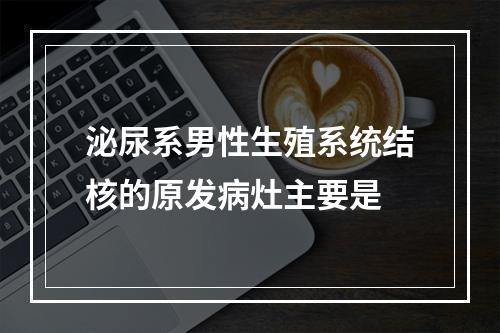 泌尿系男性生殖系统结核的原发病灶主要是